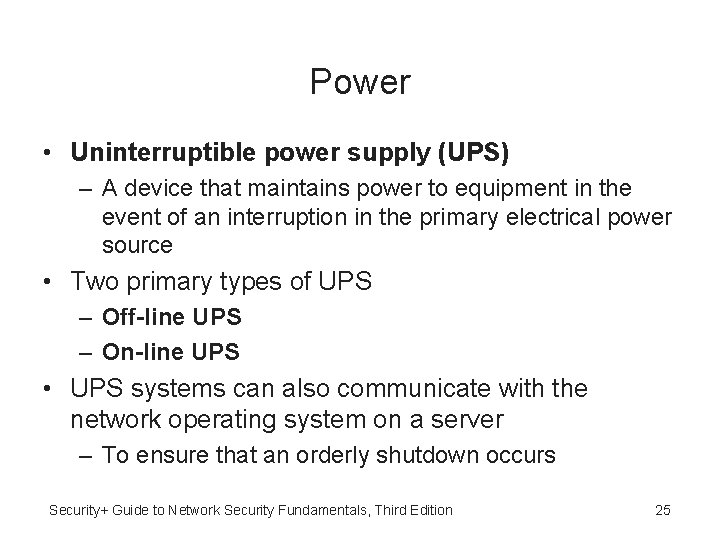 Power

• Uninterruptible power supply (UPS)
– A device that maintains power to equipment in the event of an interruption in the primary electrical power source
• Two primary types of UPS
– Off-line UPS
– On-line UPS
• UPS systems can also communicate with the network operating system on a server
– To ensure that an orderly shutdown occurs

Security+ Guide to Network Security Fundamentals, Third Edition

25